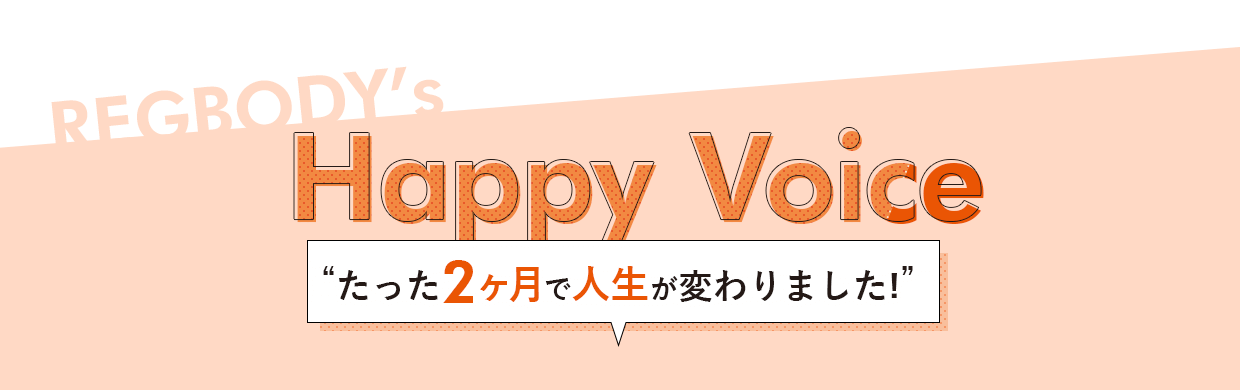 REGBODY's

Happy Voice

“たった2ヶ月で人生が変わりました!”